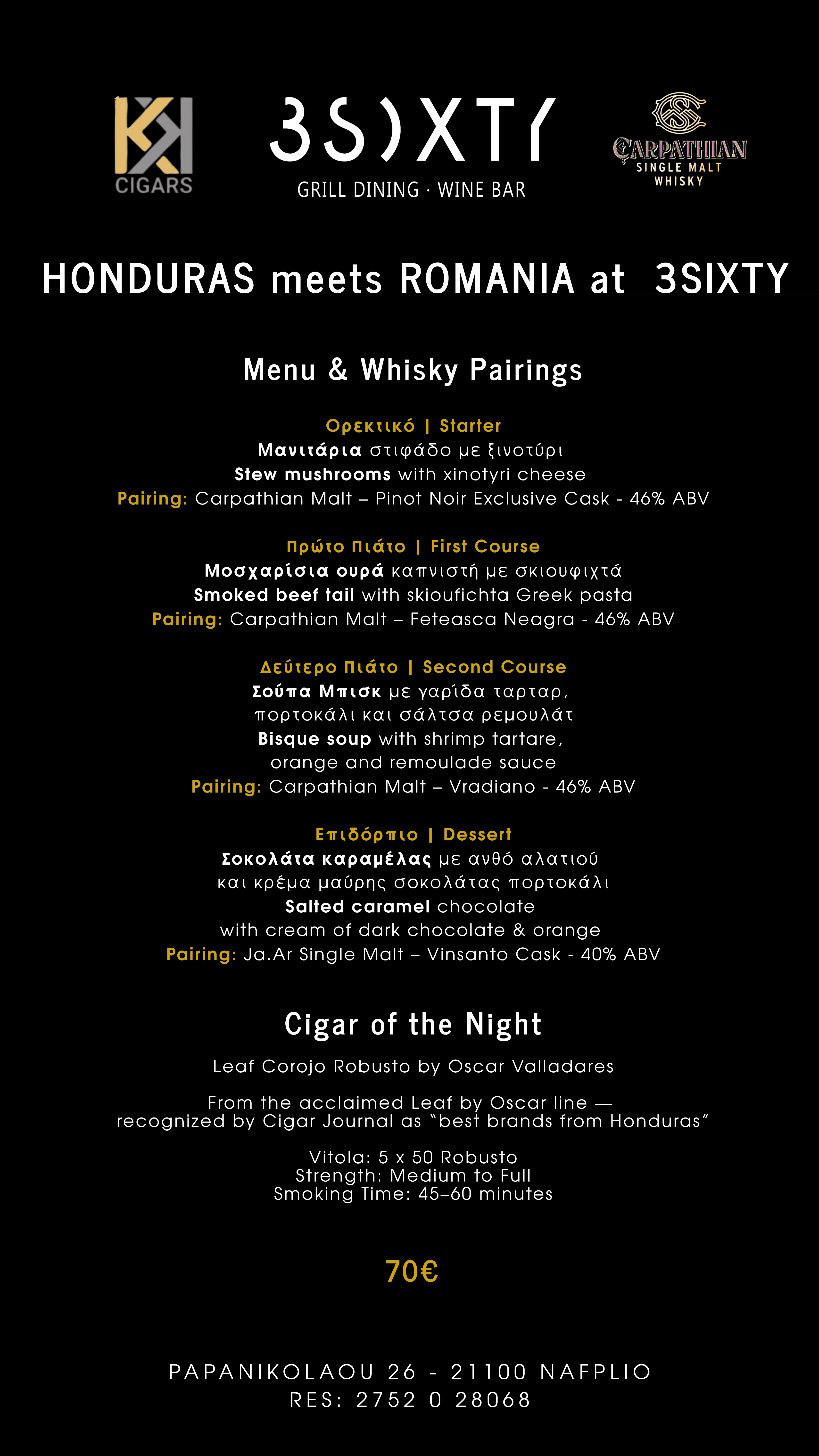 CIGARS

3SIXTY
GRILL DINING · WINE BAR

CARPATHIAN
SINGLE MALT
WHISKY

HONDURAS meets ROMANIA at 3SIXTY

Menu & Whisky Pairings

Ορεκτικό | Starter
Μανιτάρια στιφάδο με ξινοτύρι
Stew mushrooms with xinotyri cheese
Pairing: Carpathian Malt – Pinot Noir Exclusive Cask - 46% ABV

Πρώτο Πιάτο | First Course
Μοσχαρίσια ουρά καπνιστή με σκιουφιχτά
Smoked beef tail with skioufichta Greek pasta
Pairing: Carpathian Malt – Feteasca Neagra - 46% ABV

Δεύτερο Πιάτο | Second Course
Σούπα Μπισκ με γαρίδα ταρταρ, πορτοκάλι και σάλτσα ρεμουλάτ
Bisque soup with shrimp tartare, orange and remoulade sauce
Pairing: Carpathian Malt – Vradiano - 46% ABV

Επιδόρπιο | Dessert
Σοκολάτα καραμέλας με ανθό αλατιού και κρέμα μαύρης σοκολάτας πορτοκάλι
Salted caramel chocolate with cream of dark chocolate & orange
Pairing: Ja.Ar Single Malt – Vinsanto Cask - 40% ABV

Cigar of the Night

Leaf Corojo Robusto by Oscar Valladares

From the acclaimed Leaf by Oscar line — recognized by Cigar Journal as "best brands from Honduras"

Vitola: 5 x 50 Robusto
Strength: Medium to Full
Smoking Time: 45–60 minutes

70€

PAPANIKOLAOU 26 - 21100 NAFPLIO
RES: 2752 0 28068